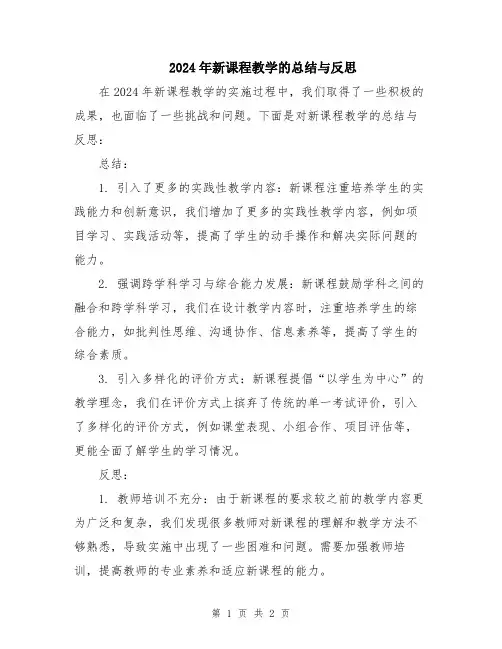 2024年新课程教学的总结与反思

在2024年新课程教学的实施过程中，我们取得了一些积极的成果，也面临了一些挑战和问题。下面是对新课程教学的总结与反思：

总结：

1. 引入了更多的实践性教学内容：新课程注重培养学生的实践能力和创新意识，我们增加了更多的实践性教学内容，例如项目学习、实践活动等，提高了学生的动手操作和解决实际问题的能力。

2. 强调跨学科学习与综合能力发展：新课程鼓励学科之间的融合和跨学科学习，我们在设计教学内容时，注重培养学生的综合能力，如批判性思维、沟通协作、信息素养等，提高了学生的综合素质。

3. 引入多样化的评价方式：新课程提倡“以学生为中心”的教学理念，我们在评价方式上摈弃了传统的单一考试评价，引入了多样化的评价方式，例如课堂表现、小组合作、项目评估等，更能全面了解学生的学习情况。

反思：

1. 教师培训不充分：由于新课程的要求较之前的教学内容更为广泛和复杂，我们发现很多教师对新课程的理解和教学方法不够熟悉，导致实施中出现了一些困难和问题。需要加强教师培训，提高教师的专业素养和适应新课程的能力。

第 1 页 共 2 页